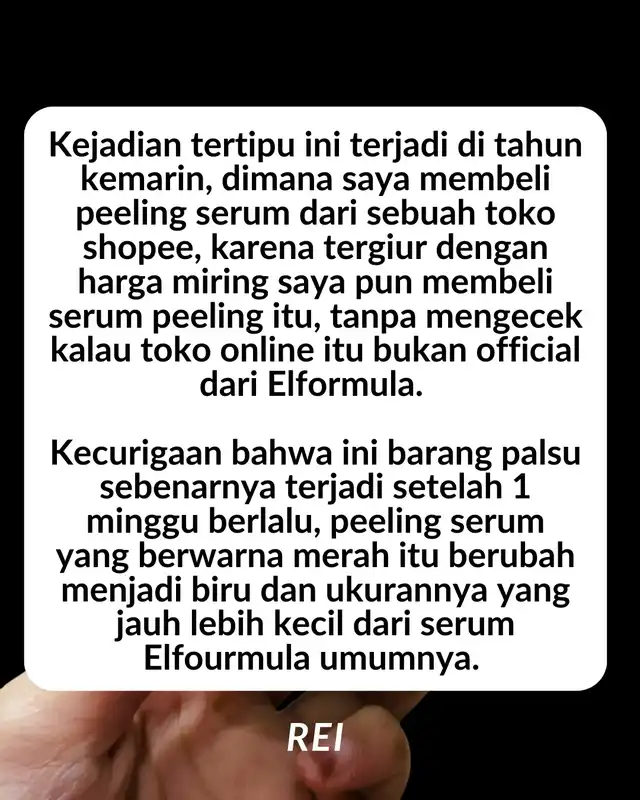 Kejadian tertipu ini terjadi di tahun kemarin, dimana saya membeli peeling serum dari sebuah toko shopee, karena tergiur dengan harga miring saya pun membeli serum peeling itu, tanpa mengecek kalau toko online itu bukan official dari Elformula.

Kecurigaan bahwa ini barang palsu sebenarnya terjadi setelah 1 minggu berlalu, peeling serum yang berwarna merah itu berubah menjadi biru dan ukurannya yang jauh lebih kecil dari serum Elfourmula umumnya.

REI